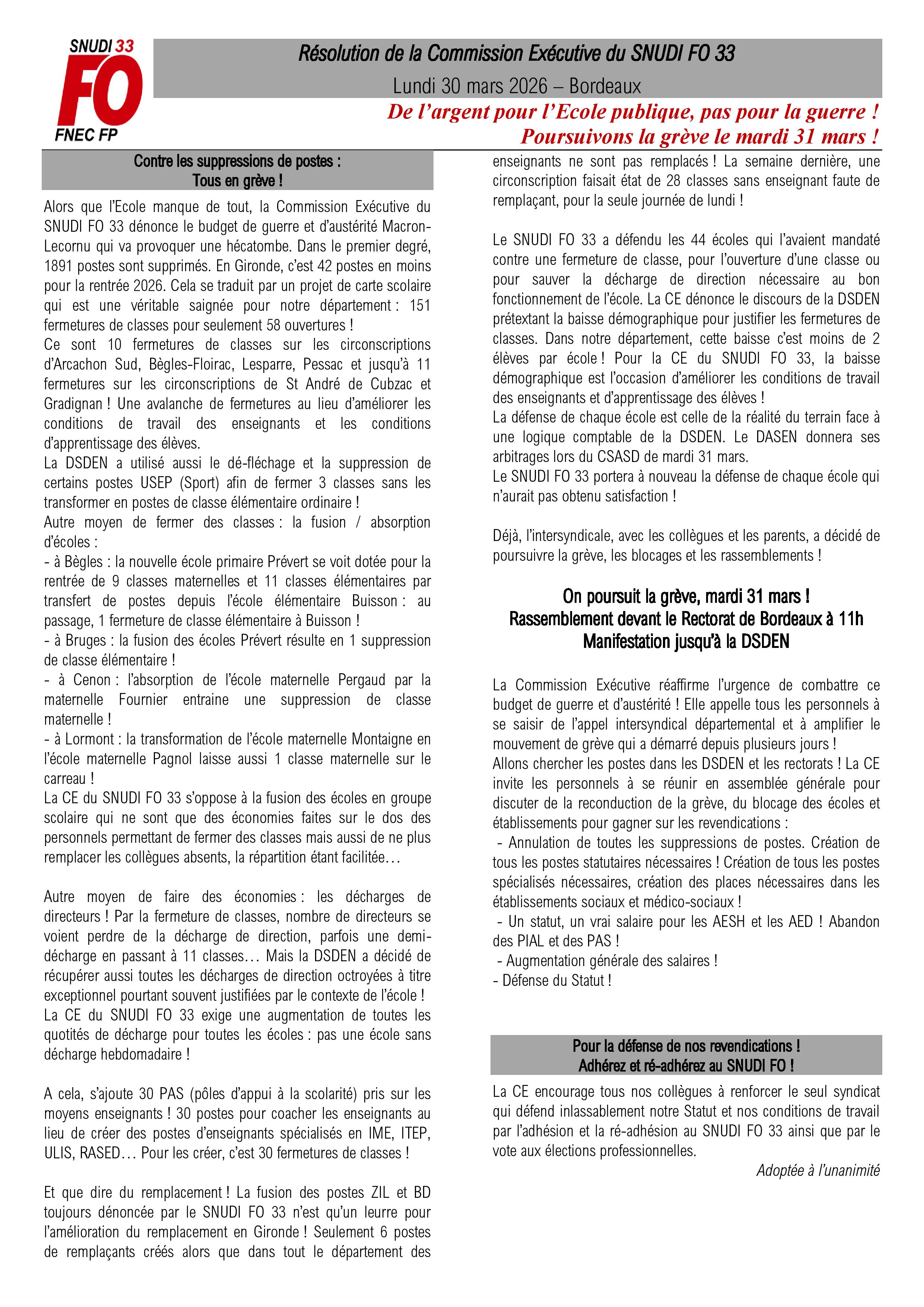 SNUDI 33
FO
FNEC FP

Résolution de la Commission Exécutive du SNUDI FO 33

Lundi 30 mars 2026 – Bordeaux

De l'argent pour l'Ecole publique, pas pour la guerre !
Poursuivons la grève le mardi 31 mars !

Contre les suppressions de postes :
Tous en grève !

Alors que l'Ecole manque de tout, la Commission Exécutive du SNUDI FO 33 dénonce le budget de guerre et d'austérité Macron-Lecornu qui va provoquer une hécatombe. Dans le premier degré, 1891 postes sont supprimés. En Gironde, c'est 42 postes en moins pour la rentrée 2026. Cela se traduit par un projet de carte scolaire qui est une véritable saignée pour notre département : 151 fermetures de classes pour seulement 58 ouvertures !
Ce sont 10 fermetures de classes sur les circonscriptions d'Arcachon Sud, Bègles-Floirac, Lesparre, Pessac et jusqu'à 11 fermetures sur les circonscriptions de St André de Cubzac et Gradignan ! Une avalanche de fermetures au lieu d'améliorer les conditions de travail des enseignants et les conditions d'apprentissage des élèves.
La DSDEN a utilisé aussi le dé-fléchage et la suppression de certains postes USEP (Sport) afin de fermer 3 classes sans les transformer en postes de classe élémentaire ordinaire !
Autre moyen de fermer des classes : la fusion / absorption d'écoles :
- à Bègles : la nouvelle école primaire Prévert se voit dotée pour la rentrée de 9 classes maternelles et 11 classes élémentaires par transfert de postes depuis l'école élémentaire Buisson : au passage, 1 fermeture de classe élémentaire à Buisson !
- à Bruges : la fusion des écoles Prévert résulte en 1 suppression de classe élémentaire !
- à Cenon : l'absorption de l'école maternelle Pergaud par la maternelle Fournier entraine une suppression de classe maternelle !
- à Lormont : la transformation de l'école maternelle Montaigne en l'école maternelle Pagnol laisse aussi 1 classe maternelle sur le carreau !
La CE du SNUDI FO 33 s'oppose à la fusion des écoles en groupe scolaire qui ne sont que des économies faites sur le dos des personnels permettant de fermer des classes mais aussi de ne plus remplacer les collègues absents, la répartition étant facilitée…

Autre moyen de faire des économies : les décharges de directeurs ! Par la fermeture de classes, nombre de directeurs se voient perdre de la décharge de direction, parfois une demi-décharge en passant à 11 classes… Mais la DSDEN a décidé de récupérer aussi toutes les décharges de direction octroyées à titre exceptionnel pourtant souvent justifiées par le contexte de l'école !
La CE du SNUDI FO 33 exige une augmentation de toutes les quotités de décharge pour toutes les écoles : pas une école sans décharge hebdomadaire !

A cela, s'ajoute 30 PAS (pôles d'appui à la scolarité) pris sur les moyens enseignants ! 30 postes pour coacher les enseignants au lieu de créer des postes d'enseignants spécialisés en IME, ITEP, ULIS, RASED… Pour les créer, c'est 30 fermetures de classes !

Et que dire du remplacement ! La fusion des postes ZIL et BD toujours dénoncée par le SNUDI FO 33 n'est qu'un leurre pour l'amélioration du remplacement en Gironde ! Seulement 6 postes de remplaçants créés alors que dans tout le département des enseignants ne sont pas remplacés ! La semaine dernière, une circonscription faisait état de 28 classes sans enseignant faute de remplaçant, pour la seule journée de lundi !

Le SNUDI FO 33 a défendu les 44 écoles qui l'avaient mandaté contre une fermeture de classe, pour l'ouverture d'une classe ou pour sauver la décharge de direction nécessaire au bon fonctionnement de l'école. La CE dénonce le discours de la DSDEN prétextant la baisse démographique pour justifier les fermetures de classes. Dans notre département, cette baisse c'est moins de 2 élèves par école ! Pour la CE du SNUDI FO 33, la baisse démographique est l'occasion d'améliorer les conditions de travail des enseignants et d'apprentissage des élèves !
La défense de chaque école est celle de la réalité du terrain face à une logique comptable de la DSDEN. Le DASEN donnera ses arbitrages lors du CSASD de mardi 31 mars.
Le SNUDI FO 33 portera à nouveau la défense de chaque école qui n'aurait pas obtenu satisfaction !

Déjà, l'intersyndicale, avec les collègues et les parents, a décidé de poursuivre la grève, les blocages et les rassemblements !

On poursuit la grève, mardi 31 mars !
Rassemblement devant le Rectorat de Bordeaux à 11h
Manifestation jusqu'à la DSDEN

La Commission Exécutive réaffirme l'urgence de combattre ce budget de guerre et d'austérité ! Elle appelle tous les personnels à se saisir de l'appel intersyndical départemental et à amplifier le mouvement de grève qui a démarré depuis plusieurs jours !
Allons chercher les postes dans les DSDEN et les rectorats ! La CE invite les personnels à se réunir en assemblée générale pour discuter de la reconduction de la grève, du blocage des écoles et établissements pour gagner sur les revendications :
- Annulation de toutes les suppressions de postes. Création de tous les postes statutaires nécessaires ! Création de tous les postes spécialisés nécessaires, création des places nécessaires dans les établissements sociaux et médico-sociaux !
- Un statut, un vrai salaire pour les AESH et les AED ! Abandon des PIAL et des PAS !
- Augmentation générale des salaires !
- Défense du Statut !

Pour la défense de nos revendications !
Adhérez et ré-adhérez au SNUDI FO !

La CE encourage tous nos collègues à renforcer le seul syndicat qui défend inlassablement notre Statut et nos conditions de travail par l'adhésion et la ré-adhésion au SNUDI FO 33 ainsi que par le vote aux élections professionnelles.

Adoptée à l'unanimité